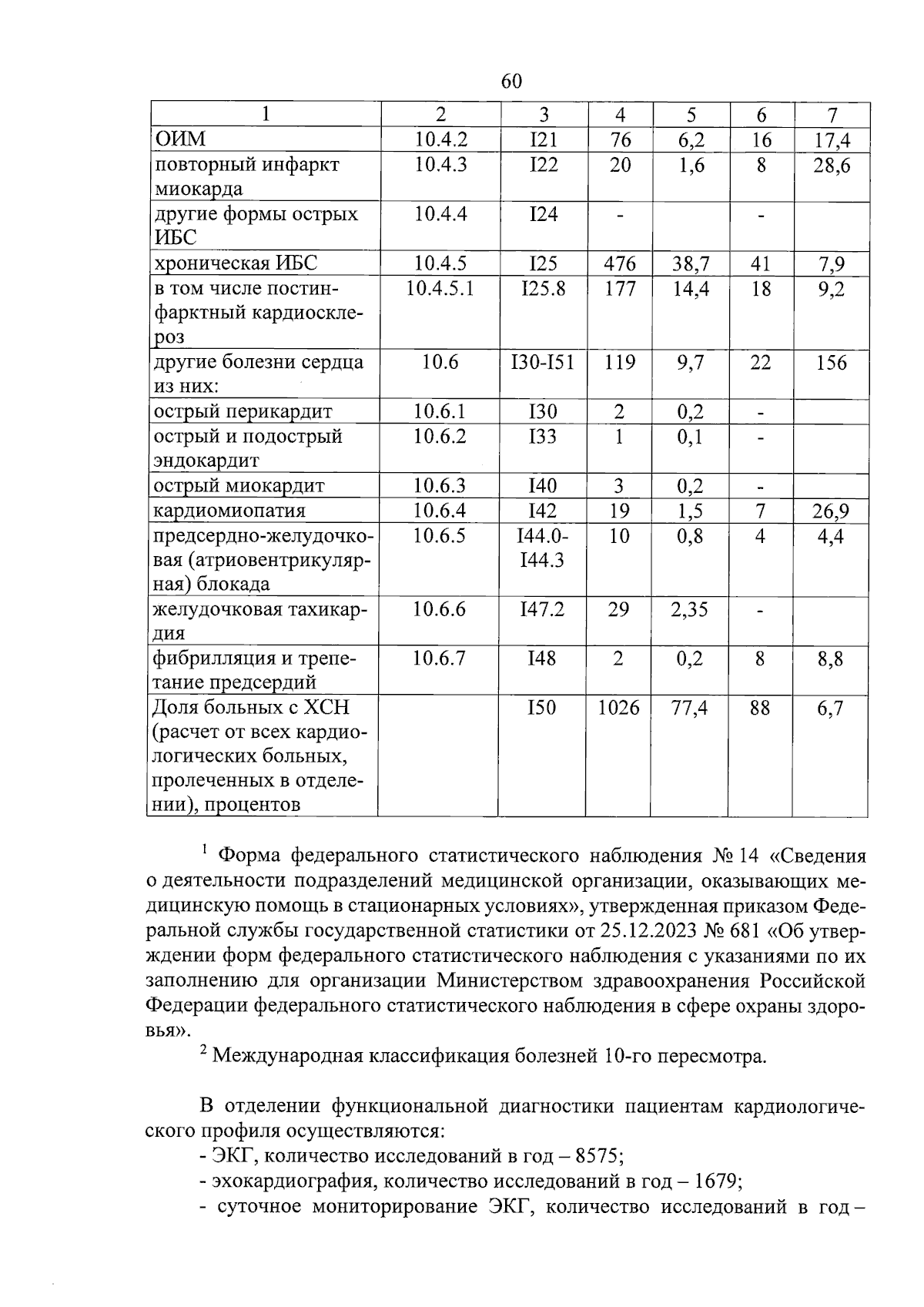 60

| 1 | 2 | 3 | 4 | 5 | 6 | 7 |
|---|---|---|---|---|---|---|
| ОИМ | 10.4.2 | I21 | 76 | 6,2 | 16 | 17,4 |
| повторный инфаркт миокарда | 10.4.3 | I22 | 20 | 1,6 | 8 | 28,6 |
| другие формы острых ИБС | 10.4.4 | I24 | - |  | - |  |
| хроническая ИБС | 10.4.5 | I25 | 476 | 38,7 | 41 | 7,9 |
| в том числе постинфарктный кардиосклероз | 10.4.5.1 | I25.8 | 177 | 14,4 | 18 | 9,2 |
| другие болезни сердца из них: | 10.6 | I30-I51 | 119 | 9,7 | 22 | 156 |
| острый перикардит | 10.6.1 | I30 | 2 | 0,2 | - |  |
| острый и подострый эндокардит | 10.6.2 | I33 | 1 | 0,1 | - |  |
| острый миокардит | 10.6.3 | I40 | 3 | 0,2 | - |  |
| кардиомиопатия | 10.6.4 | I42 | 19 | 1,5 | 7 | 26,9 |
| предсердно-желудочковая (атриовентрикулярная) блокада | 10.6.5 | I44.0-I44.3 | 10 | 0,8 | 4 | 4,4 |
| желудочковая тахикардия | 10.6.6 | I47.2 | 29 | 2,35 | - |  |
| фибрилляция и трепетание предсердий | 10.6.7 | I48 | 2 | 0,2 | 8 | 8,8 |
| Доля больных с ХСН (расчет от всех кардиологических больных, пролеченных в отделении), процентов |  | I50 | 1026 | 77,4 | 88 | 6,7 |

$^1$ Форма федерального статистического наблюдения № 14 «Сведения о деятельности подразделений медицинской организации, оказывающих медицинскую помощь в стационарных условиях», утвержденная приказом Федеральной службы государственной статистики от 25.12.2023 № 681 «Об утверждении форм федерального статистического наблюдения с указаниями по их заполнению для организации Министерством здравоохранения Российской Федерации федерального статистического наблюдения в сфере охраны здоровья».

$^2$ Международная классификация болезней 10-го пересмотра.

В отделении функциональной диагностики пациентам кардиологического профиля осуществляются:
- ЭКГ, количество исследований в год – 8575;
- эхокардиография, количество исследований в год – 1679;
- суточное мониторирование ЭКГ, количество исследований в год –